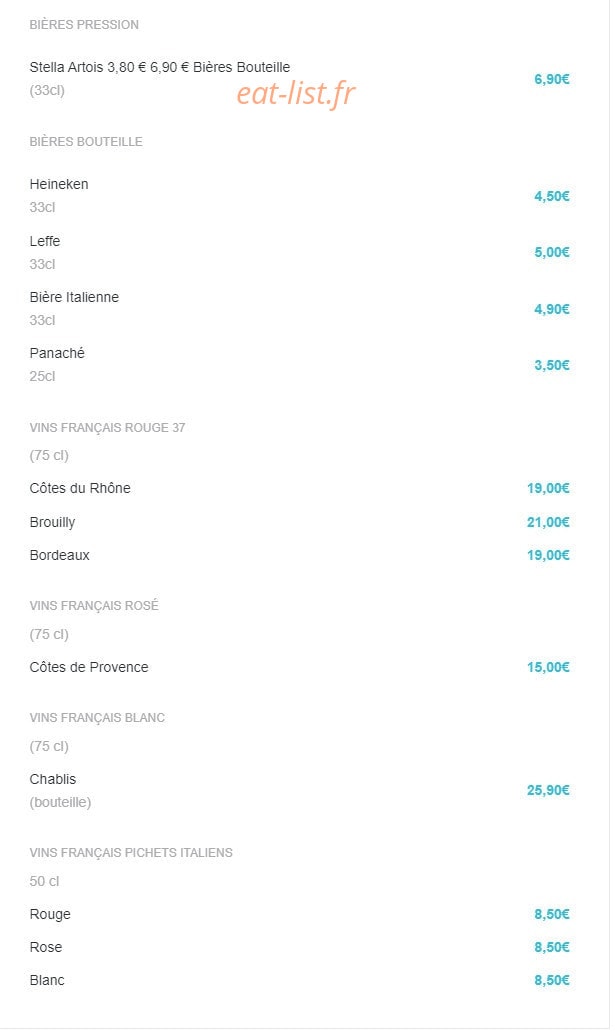 BIÈRES PRESSION

Stella Artois 3,80 € 6,90 € Bières Bouteille
(33cl)
6,90€

eat-list.fr

BIÈRES BOUTEILLE

Heineken
33cl
4,50€

Leffe
33cl
5,00€

Bière Italienne
33cl
4,90€

Panaché
25cl
3,50€

VINS FRANÇAIS ROUGE 37

(75 cl)

Côtes du Rhône 19,00€

Brouilly 21,00€

Bordeaux 19,00€

VINS FRANÇAIS ROSÉ

(75 cl)

Côtes de Provence 15,00€

VINS FRANÇAIS BLANC

(75 cl)

Chablis
(bouteille)
25,90€

VINS FRANÇAIS PICHETS ITALIENS

50 cl

Rouge 8,50€

Rose 8,50€

Blanc 8,50€